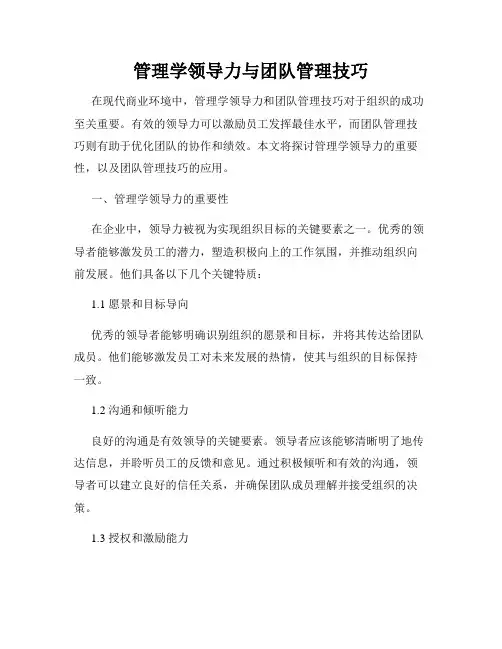 管理学领导力与团队管理技巧

在现代商业环境中，管理学领导力和团队管理技巧对于组织的成功至关重要。有效的领导力可以激励员工发挥最佳水平，而团队管理技巧则有助于优化团队的协作和绩效。本文将探讨管理学领导力的重要性，以及团队管理技巧的应用。

一、管理学领导力的重要性

在企业中，领导力被视为实现组织目标的关键要素之一。优秀的领导者能够激发员工的潜力，塑造积极向上的工作氛围，并推动组织向前发展。他们具备以下几个关键特质：

1.1 愿景和目标导向

优秀的领导者能够明确识别组织的愿景和目标，并将其传达给团队成员。他们能够激发员工对未来发展的热情，使其与组织的目标保持一致。

1.2 沟通和倾听能力

良好的沟通是有效领导的关键要素。领导者应该能够清晰明了地传达信息，并聆听员工的反馈和意见。通过积极倾听和有效的沟通，领导者可以建立良好的信任关系，并确保团队成员理解并接受组织的决策。

1.3 授权和激励能力